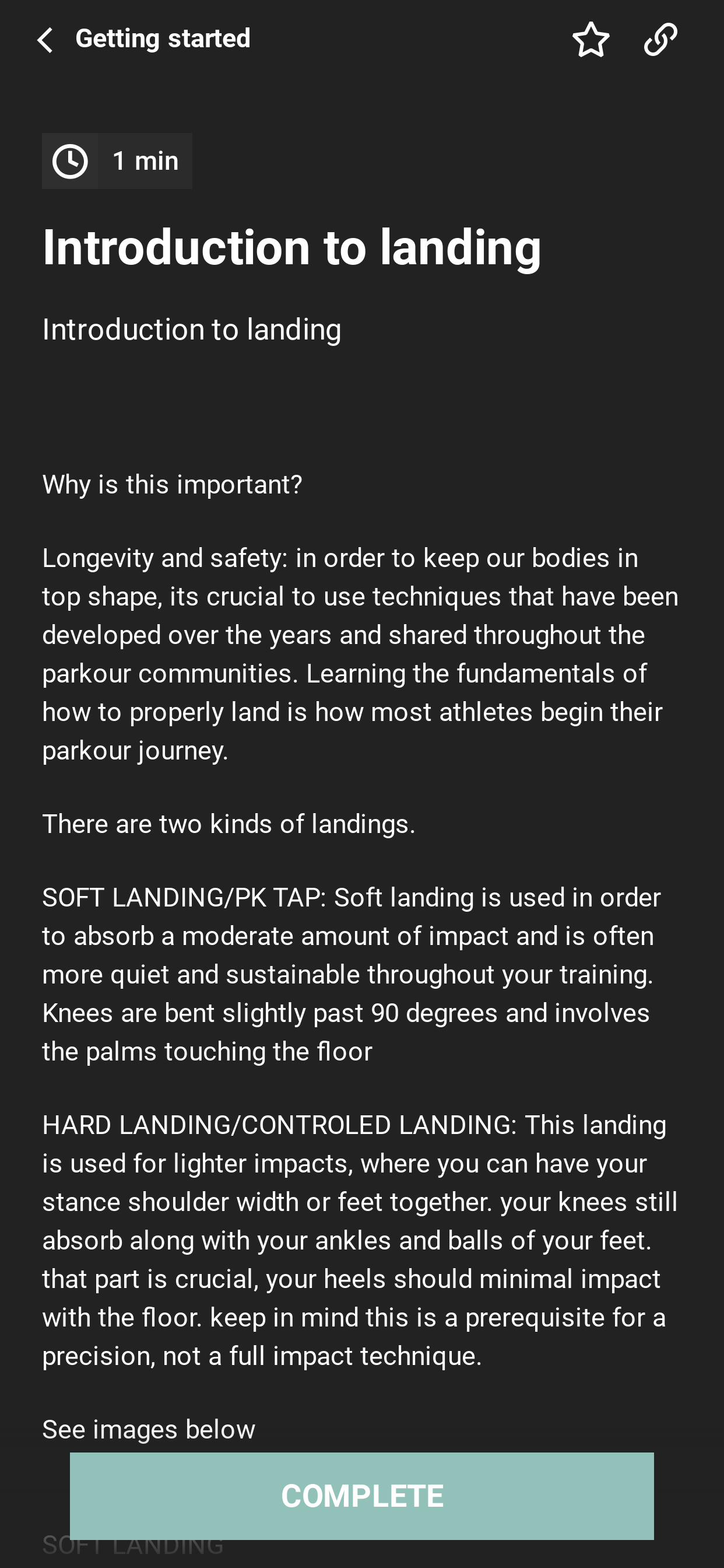 Getting started

1 min

Introduction to landing

Introduction to landing

Why is this important?

Longevity and safety: in order to keep our bodies in top shape, its crucial to use techniques that have been developed over the years and shared throughout the parkour communities. Learning the fundamentals of how to properly land is how most athletes begin their parkour journey.

There are two kinds of landings.

SOFT LANDING/PK TAP: Soft landing is used in order to absorb a moderate amount of impact and is often more quiet and sustainable throughout your training. Knees are bent slightly past 90 degrees and involves the palms touching the floor

HARD LANDING/CONTROLED LANDING: This landing is used for lighter impacts, where you can have your stance shoulder width or feet together. your knees still absorb along with your ankles and balls of your feet. that part is crucial, your heels should minimal impact with the floor. keep in mind this is a prerequisite for a precision, not a full impact technique.

See images below

COMPLETE

SOFT LANDING